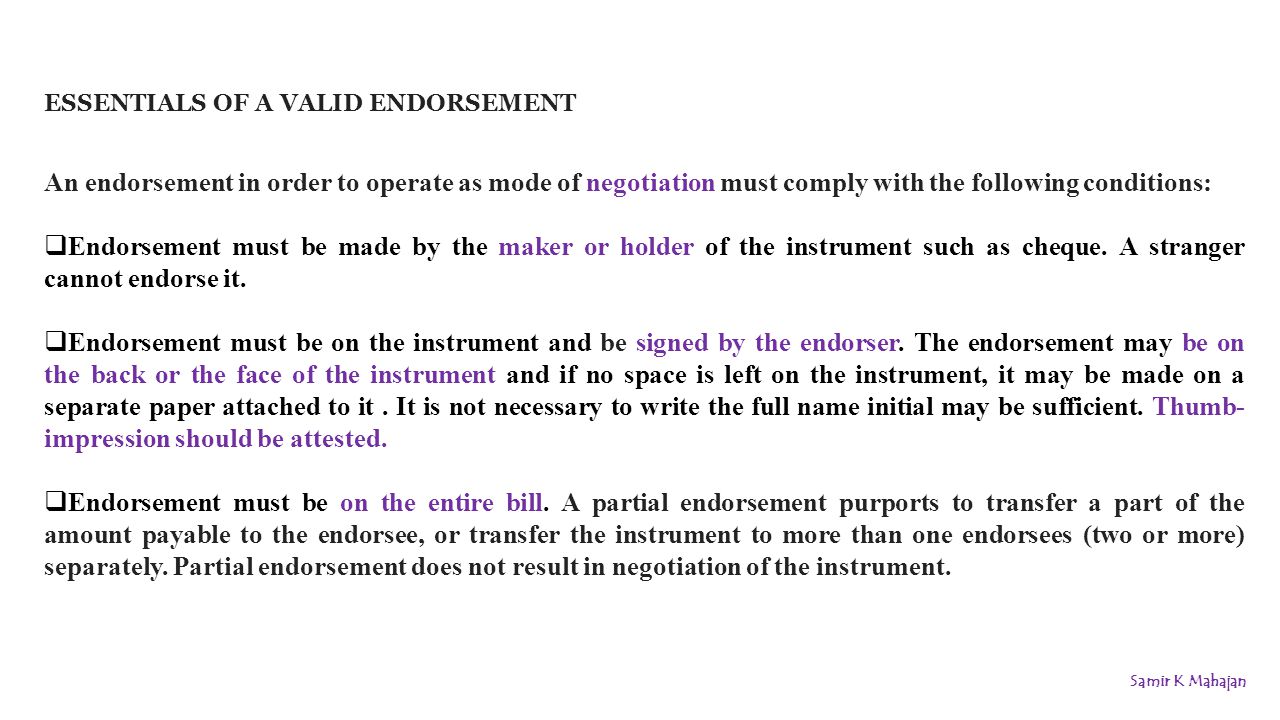 ESSENTIALS OF A VALID ENDORSEMENT

An endorsement in order to operate as mode of negotiation must comply with the following conditions:

❑Endorsement must be made by the maker or holder of the instrument such as cheque. A stranger cannot endorse it.

❑Endorsement must be on the instrument and be signed by the endorser. The endorsement may be on the back or the face of the instrument and if no space is left on the instrument, it may be made on a separate paper attached to it . It is not necessary to write the full name initial may be sufficient. Thumb-impression should be attested.

❑Endorsement must be on the entire bill. A partial endorsement purports to transfer a part of the amount payable to the endorsee, or transfer the instrument to more than one endorsees (two or more) separately. Partial endorsement does not result in negotiation of the instrument.

Samir K Mahajan